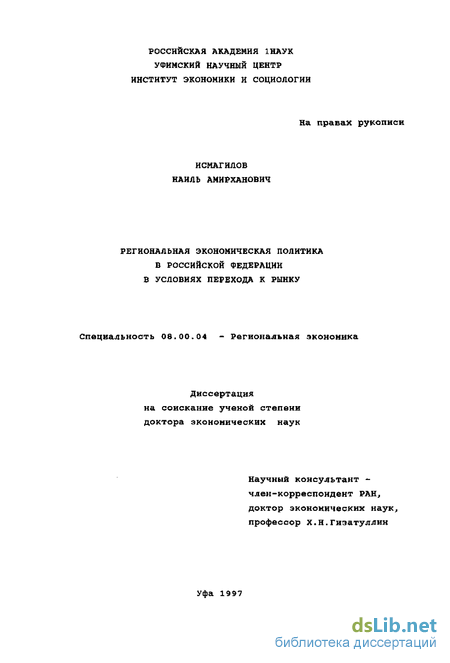 РОССИЙСКАЯ АКАДЕМИЯ 1НАУК
УФИМСКИЙ НАУЧНЫЙ ЦЕНТР
ИНСТИТУТ ЭКОНОМИКИ И СОЦИОЛОГИИ

На правах рукописи

ИСМАГИЛОВ
НАИЛЬ АМИРХАНОВИЧ

РЕГИОНАЛЬНАЯ ЭКОНОМИЧЕСКАЯ ПОЛИТИКА
В РОССИЙСКОЙ ФЕДЕРАЦИИ
В УСЛОВИЯХ ПЕРЕХОДА К РЫНКУ

Специальность 08.00.04 - Региональная экономика

Диссертация
на соискание ученой степени
доктора экономических наук

Научный консультант -
член-корреспондент РАН,
доктор экономических наук,
профессор Х.Н.Гизатуллин

Уфа 1997

dsLib.net
библиотека диссертаций